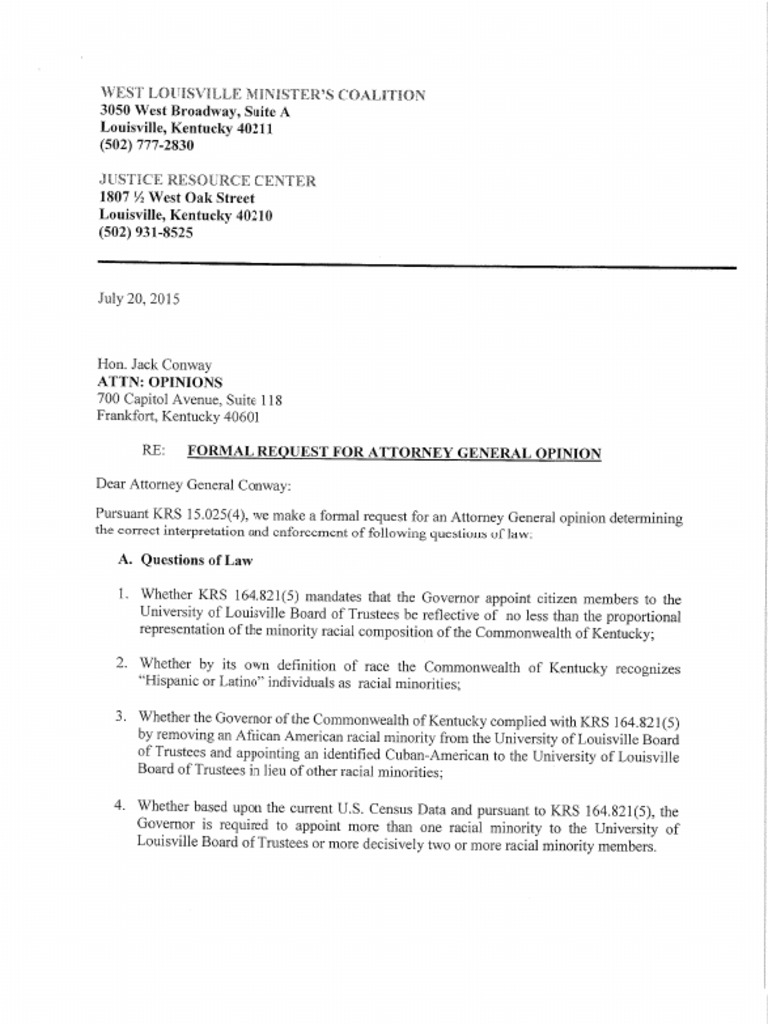 WEST LOUISVILLE MINISTER'S COALITION
3050 West Broadway, Suite A
Louisville, Kentucky 40211
(502) 777-2830

JUSTICE RESOURCE CENTER
1807 ½ West Oak Street
Louisville, Kentucky 40210
(502) 931-8525

July 20, 2015

Hon. Jack Conway
ATTN: OPINIONS
700 Capitol Avenue, Suite 118
Frankfort, Kentucky 40601

RE: FORMAL REQUEST FOR ATTORNEY GENERAL OPINION

Dear Attorney General Conway:

Pursuant KRS 15.025(4), we make a formal request for an Attorney General opinion determining the correct interpretation and enforcement of following questions of law:

A. Questions of Law

1. Whether KRS 164.821(5) mandates that the Governor appoint citizen members to the University of Louisville Board of Trustees be reflective of no less than the proportional representation of the minority racial composition of the Commonwealth of Kentucky;

2. Whether by its own definition of race the Commonwealth of Kentucky recognizes "Hispanic or Latino" individuals as racial minorities;

3. Whether the Governor of the Commonwealth of Kentucky complied with KRS 164.821(5) by removing an African American racial minority from the University of Louisville Board of Trustees and appointing an identified Cuban-American to the University of Louisville Board of Trustees in lieu of other racial minorities;

4. Whether based upon the current U.S. Census Data and pursuant to KRS 164.821(5), the Governor is required to appoint more than one racial minority to the University of Louisville Board of Trustees or more decisively two or more racial minority members.